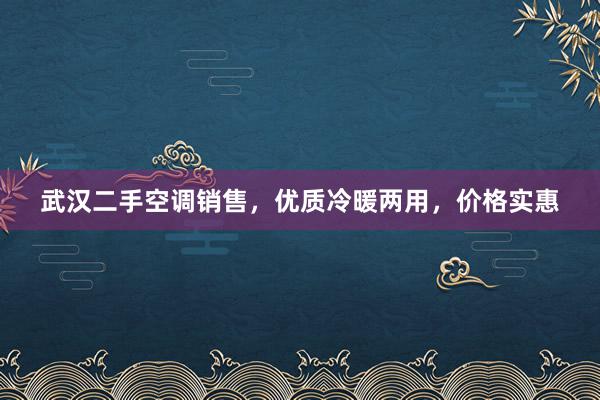 武汉二手空调销售，优质冷暖两用，价格实惠